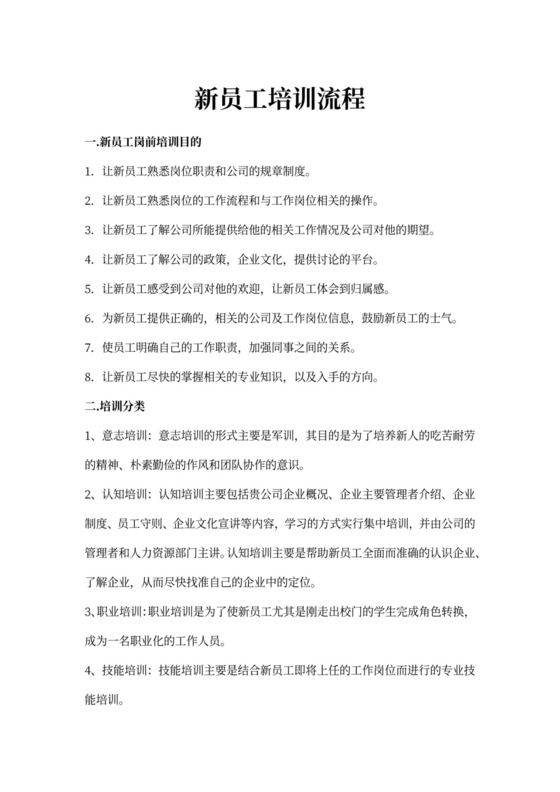 新员工培训流程

一.新员工岗前培训目的

1. 让新员工熟悉岗位职责和公司的规章制度。

2. 让新员工熟悉岗位的工作流程和与工作岗位相关的操作。

3. 让新员工了解公司所能提供给他的相关工作情况及公司对他的期望。

4. 让新员工了解公司的政策，企业文化，提供讨论的平台。

5. 让新员工感受到公司对他的欢迎，让新员工体会到归属感。

6. 为新员工提供正确的，相关的公司及工作岗位信息，鼓励新员工的士气。

7. 使员工明确自己的工作职责，加强同事之间的关系。

8. 让新员工尽快的掌握相关的专业知识，以及入手的方向。

二.培训分类

1、意志培训：意志培训的形式主要是军训，其目的是为了培养新人的吃苦耐劳的精神、朴素勤俭的作风和团队协作的意识。

2、认知培训：认知培训主要包括贵公司企业概况、企业主要管理者介绍、企业制度、员工守则、企业文化宣讲等内容，学习的方式实行集中培训，并由公司的管理者和人力资源部门主讲。认知培训主要是帮助新员工全面而准确的认识企业、了解企业，从而尽快找准自己的企业中的定位。

3、职业培训：职业培训是为了使新员工尤其是刚走出校门的学生完成角色转换，成为一名职业化的工作人员。

4、技能培训：技能培训主要是结合新员工即将上任的工作岗位而进行的专业技能培训。